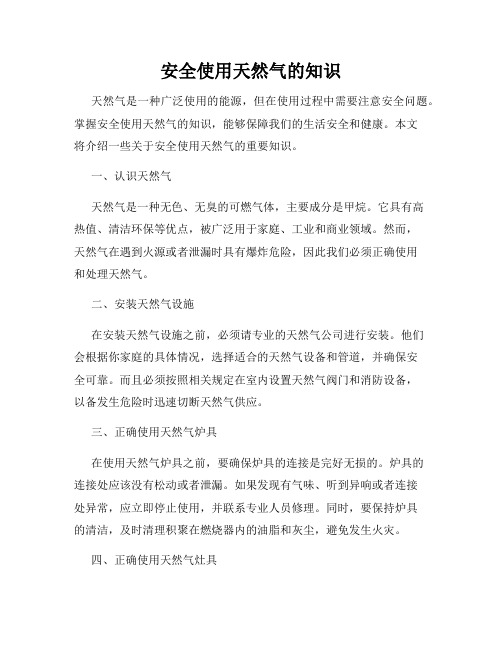 安全使用天然气的知识

天然气是一种广泛使用的能源，但在使用过程中需要注意安全问题。掌握安全使用天然气的知识，能够保障我们的生活安全和健康。本文将介绍一些关于安全使用天然气的重要知识。

一、认识天然气

天然气是一种无色、无臭的可燃气体，主要成分是甲烷。它具有高热值、清洁环保等优点，被广泛用于家庭、工业和商业领域。然而，天然气在遇到火源或者泄漏时具有爆炸危险，因此我们必须正确使用和处理天然气。

二、安装天然气设施

在安装天然气设施之前，必须请专业的天然气公司进行安装。他们会根据你家庭的具体情况，选择适合的天然气设备和管道，并确保安全可靠。而且必须按照相关规定在室内设置天然气阀门和消防设备，以备发生危险时迅速切断天然气供应。

三、正确使用天然气炉具

在使用天然气炉具之前，要确保炉具的连接是完好无损的。炉具的连接处应该没有松动或者泄漏。如果发现有气味、听到异响或者连接处异常，应立即停止使用，并联系专业人员修理。同时，要保持炉具的清洁，及时清理积聚在燃烧器内的油脂和灰尘，避免发生火灾。

四、正确使用天然气灶具